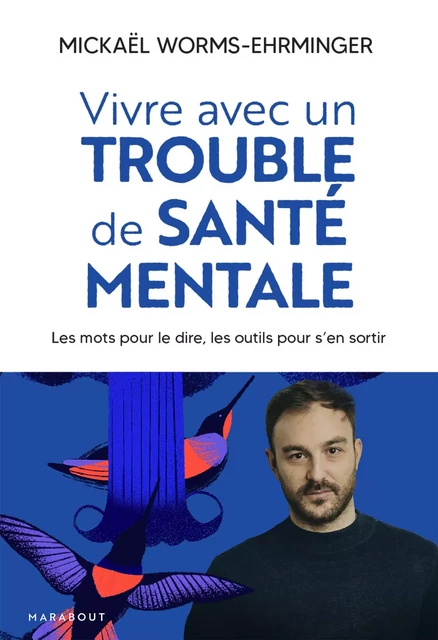 MICKAËL WORMS-EHRMINGER

Vivre avec un TROUBLE de SANTÉ MENTALE

Les mots pour le dire, les outils pour s'en sortir

MARABOUT